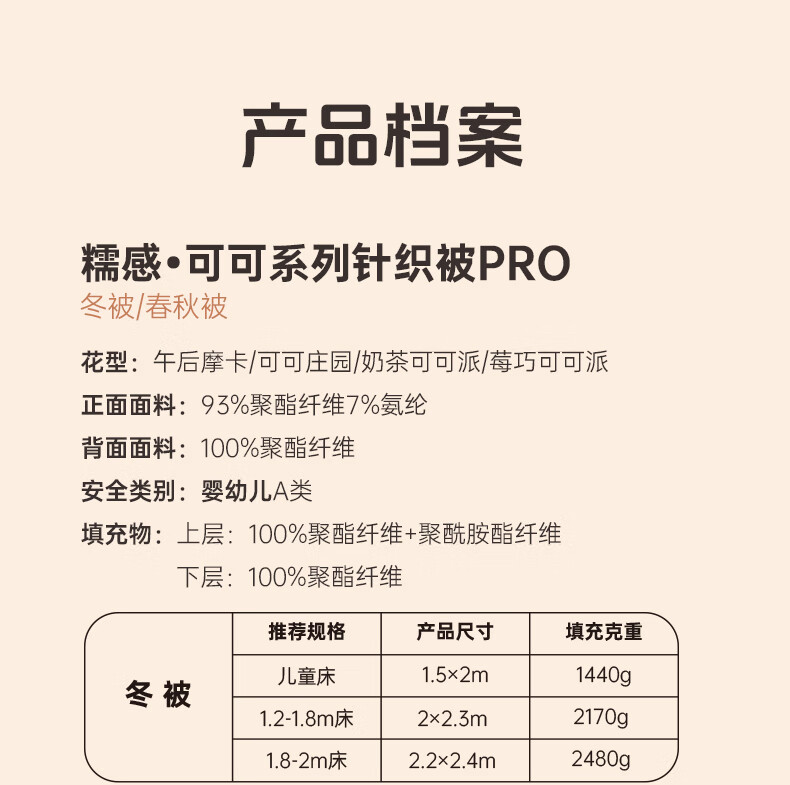 产品档案

糯感•可可系列针织被PRO
冬被/春秋被

花型：午后摩卡/可可庄园/奶茶可可派/莓巧可可派
正面面料：93%聚酯纤维7%氨纶
背面面料：100%聚酯纤维
安全类别：婴幼儿A类
填充物：上层：100%聚酯纤维+聚酰胺酯纤维
下层：100%聚酯纤维

|  | 推荐规格 | 产品尺寸 | 填充克重 |
|---|---|---|---|
| 冬被 | 儿童床 | 1.5×2m | 1440g |
|  | 1.2-1.8m床 | 2×2.3m | 2170g |
|  | 1.8-2m床 | 2.2×2.4m | 2480g |